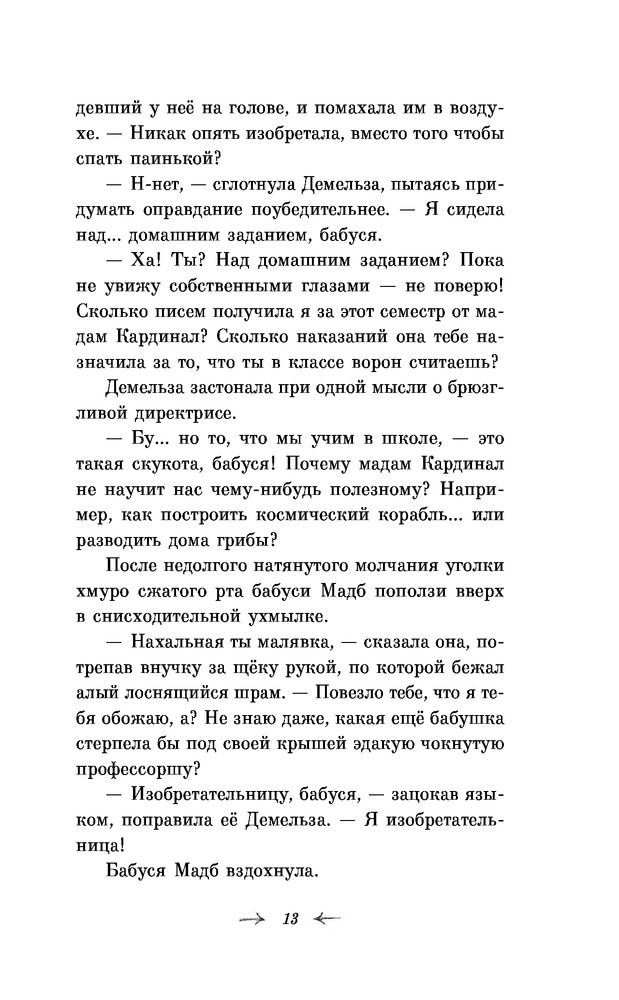 девший у неё на голове, и помахала им в воздухе. — Никак опять изобретала, вместо того чтобы спать паинькой?

— Н-нет, — сглотнула Демельза, пытаясь придумать оправдание поубедительнее. — Я сидела над... домашним заданием, бабуся.

— Ха! Ты? Над домашним заданием? Пока не увижу собственными глазами — не поверю! Сколько писем получила я за этот семестр от мадам Кардинал? Сколько наказаний она тебе назначила за то, что ты в классе ворон считаешь?

Демельза застонала при одной мысли о брюзгливой директрисе.

— Бу... но то, что мы учим в школе, — это такая скукота, бабуся! Почему мадам Кардинал не научит нас чему-нибудь полезному? Например, как построить космический корабль... или разводить дома грибы?

После недолгого натянутого молчания уголки хмуро сжатого рта бабуси Мадб поползи вверх в снисходительной ухмылке.

— Нахальная ты малявка, — сказала она, потрепав внучку за щёку рукой, по которой бежал алый лоснящийся шрам. — Повезло тебе, что я тебя обожаю, а? Не знаю даже, какая ещё бабушка стерпела бы под своей крышей эдакую чокнутую профессоршу?

— Изобретательницу, бабуся, — зацокав языком, поправила её Демельза. — Я изобретательница!

Бабуся Мадб вздохнула.

13